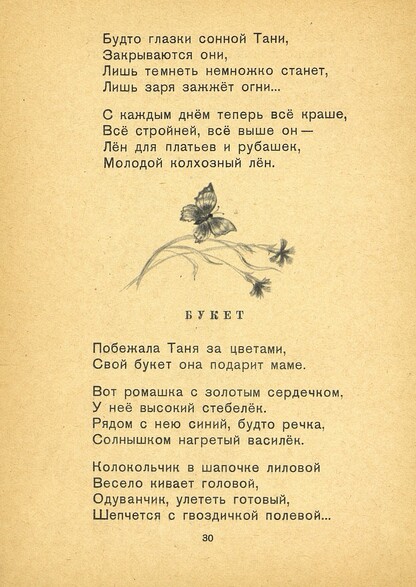 Будто глазки сонной Тани,
Закрываются они,
Лишь темнеть немножко станет,
Лишь заря зажжёт огни...

С каждым днём теперь всё краше,
Всё стройней, всё выше он —
Лён для платьев и рубашек,
Молодой колхозный лён.

БУКЕТ

Побежала Таня за цветами,
Свой букет она подарит маме.

Вот ромашка с золотым сердечком,
У неё высокий стебелёк.
Рядом с нею синий, будто речка,
Солнышком нагретый василёк.

Колокольчик в шапочке лиловой
Весело кивает головой,
Одуванчик, улететь готовый,
Шепчется с гвоздичкой полевой...

30